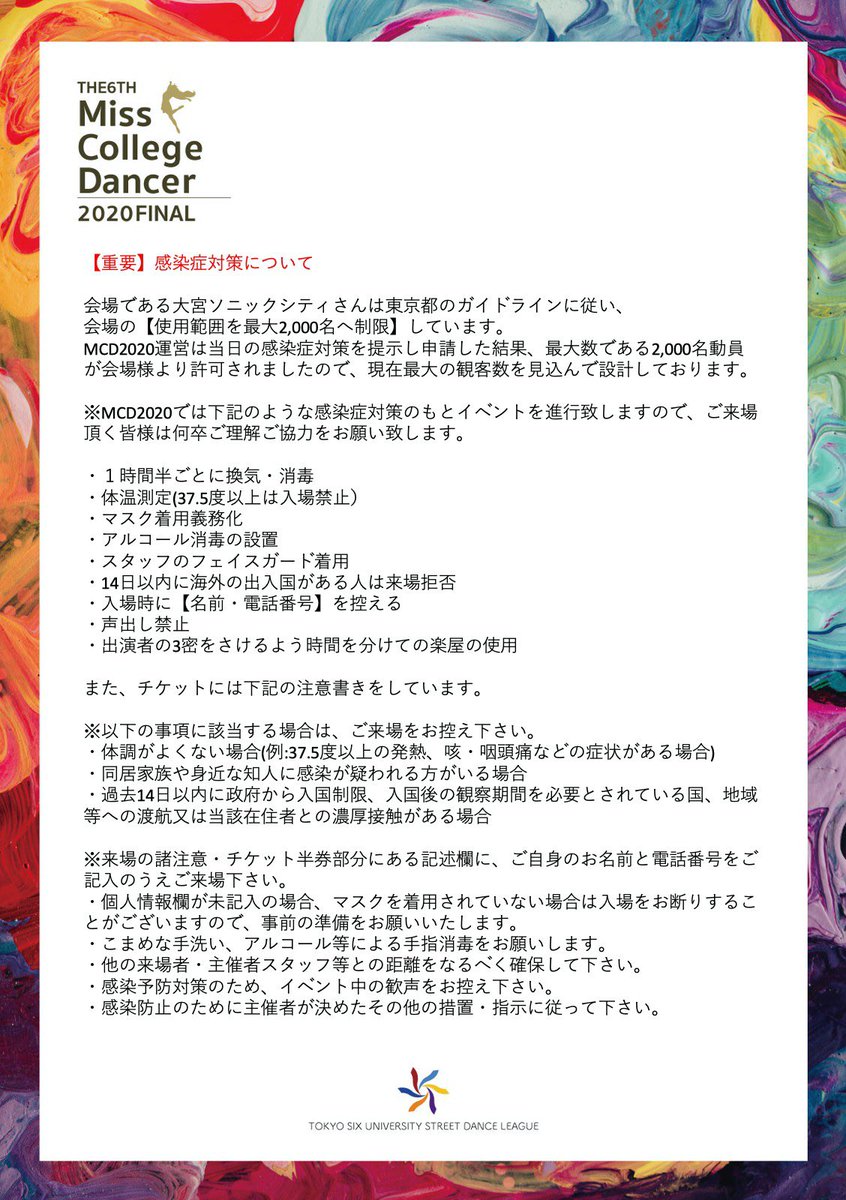 THE6TH
Miss
College
Dancer
2020FINAL

【重要】感染症対策について

会場である大宮ソニックシティさんは東京都のガイドラインに従い、会場の【使用範囲を最大2,000名へ制限】しています。
MCD2020運営は当日の感染症対策を提示し申請した結果、最大数である2,000名動員が会場様より許可されましたので、現在最大の観客数を見込んで設計しております。

※MCD2020では下記のような感染症対策のもとイベントを進行致しますので、ご来場頂く皆様は何卒ご理解ご協力をお願い致します。

・１時間半ごとに換気・消毒
・体温測定(37.5度以上は入場禁止）
・マスク着用義務化
・アルコール消毒の設置
・スタッフのフェイスガード着用
・14日以内に海外の出入国がある人は来場拒否
・入場時に【名前・電話番号】を控える
・声出し禁止
・出演者の3密をさけるよう時間を分けての楽屋の使用

また、チケットには下記の注意書きをしています。

※以下の事項に該当する場合は、ご来場をお控え下さい。
・体調がよくない場合(例:37.5度以上の発熱、咳・咽頭痛などの症状がある場合)
・同居家族や身近な知人に感染が疑われる方がいる場合
・過去14日以内に政府から入国制限、入国後の観察期間を必要とされている国、地域等への渡航又は当該在住者との濃厚接触がある場合

※来場の諸注意・チケット半券部分にある記述欄に、ご自身のお名前と電話番号をご記入のうえご来場下さい。
・個人情報欄が未記入の場合、マスクを着用されていない場合は入場をお断りすることがございますので、事前の準備をお願いいたします。
・こまめな手洗い、アルコール等による手指消毒をお願いします。
・他の来場者・主催者スタッフ等との距離をなるべく確保して下さい。
・感染予防対策のため、イベント中の歓声をお控え下さい。
・感染防止のために主催者が決めたその他の措置・指示に従って下さい。

TOKYO SIX UNIVERSITY STREET DANCE LEAGUE